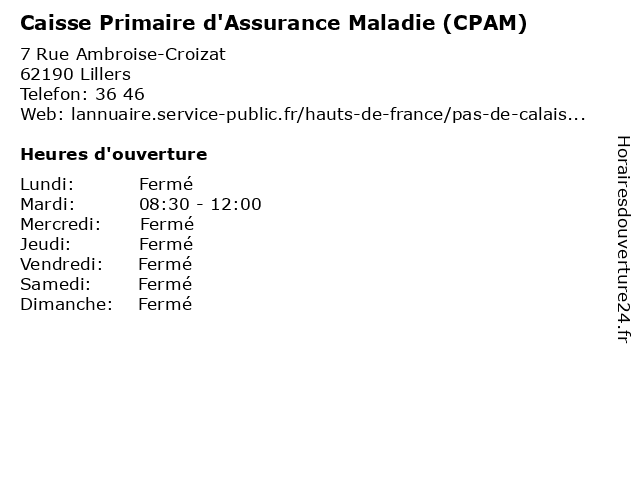 Caisse Primaire d'Assurance Maladie (CPAM)

7 Rue Ambroise-Croizat
62190 Lillers
Telefon: 36 46
Web: lannuaire.service-public.fr/hauts-de-france/pas-de-calais...

Heures d'ouverture

Lundi: Fermé
Mardi: 08:30 - 12:00
Mercredi: Fermé
Jeudi: Fermé
Vendredi: Fermé
Samedi: Fermé
Dimanche: Fermé

Horairesdouverture24.fr